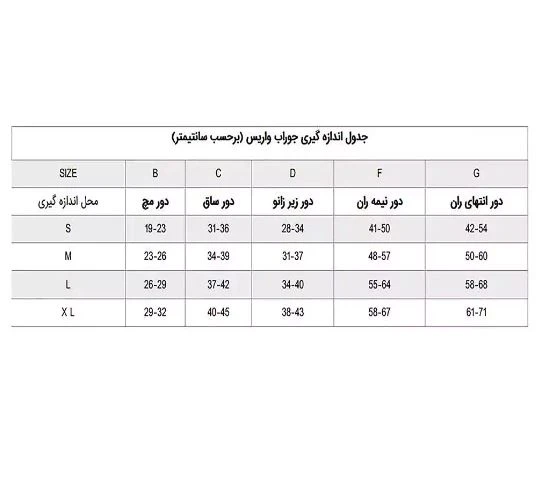 جدول اندازه گیری جوراب واریس (برحسب سانتیمتر)

| SIZE | B | C | D | F | G |
|---|---|---|---|---|---|
| محل اندازه گیری | دور مچ | دور ساق | دور زیر زانو | دور نیمه ران | دور انتهای ران |
| S | 19-23 | 31-36 | 28-34 | 41-50 | 42-54 |
| M | 23-26 | 34-39 | 31-37 | 48-57 | 50-60 |
| L | 26-29 | 37-42 | 34-40 | 55-64 | 58-68 |
| X L | 29-32 | 40-45 | 38-43 | 58-67 | 61-71 |